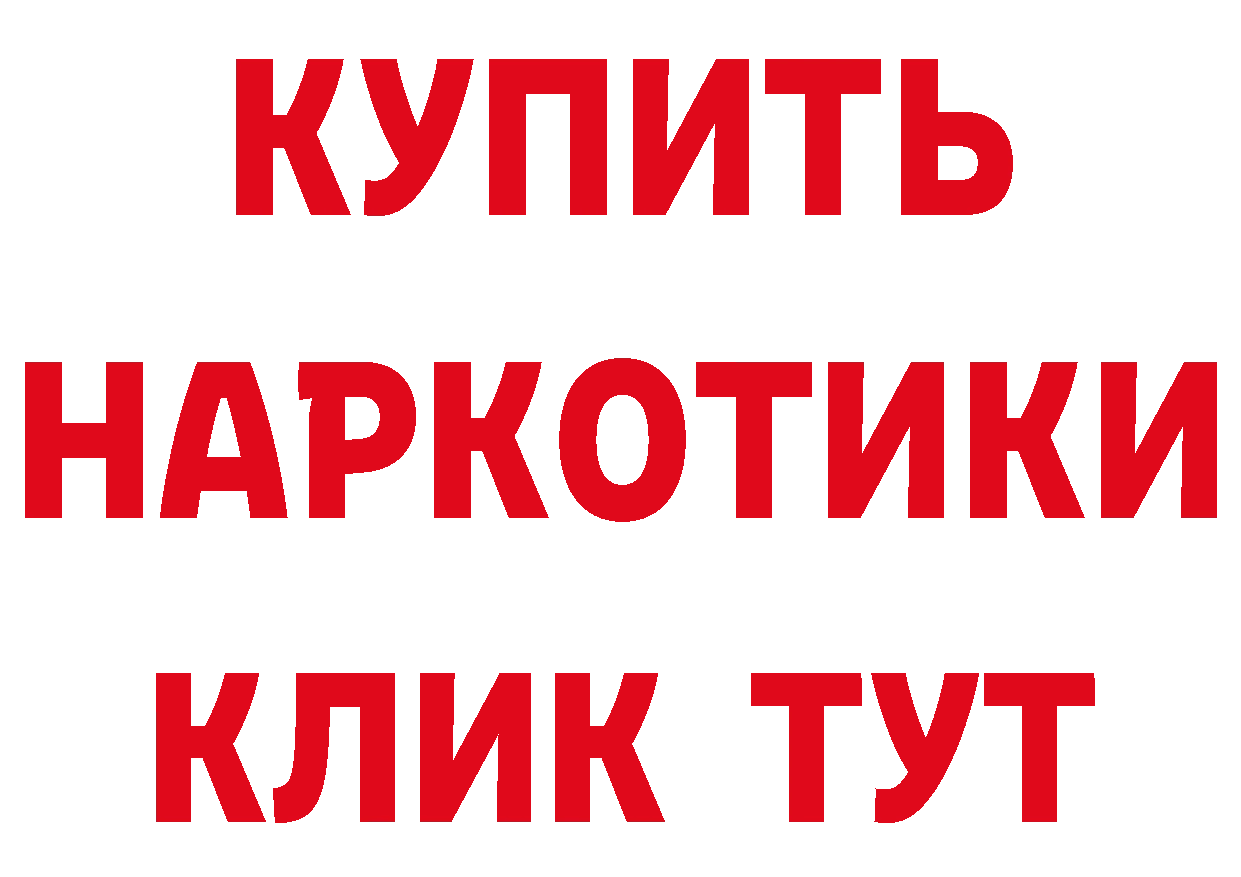 КУПИТЬ НАРКОТИКИ КЛИК ТУТ